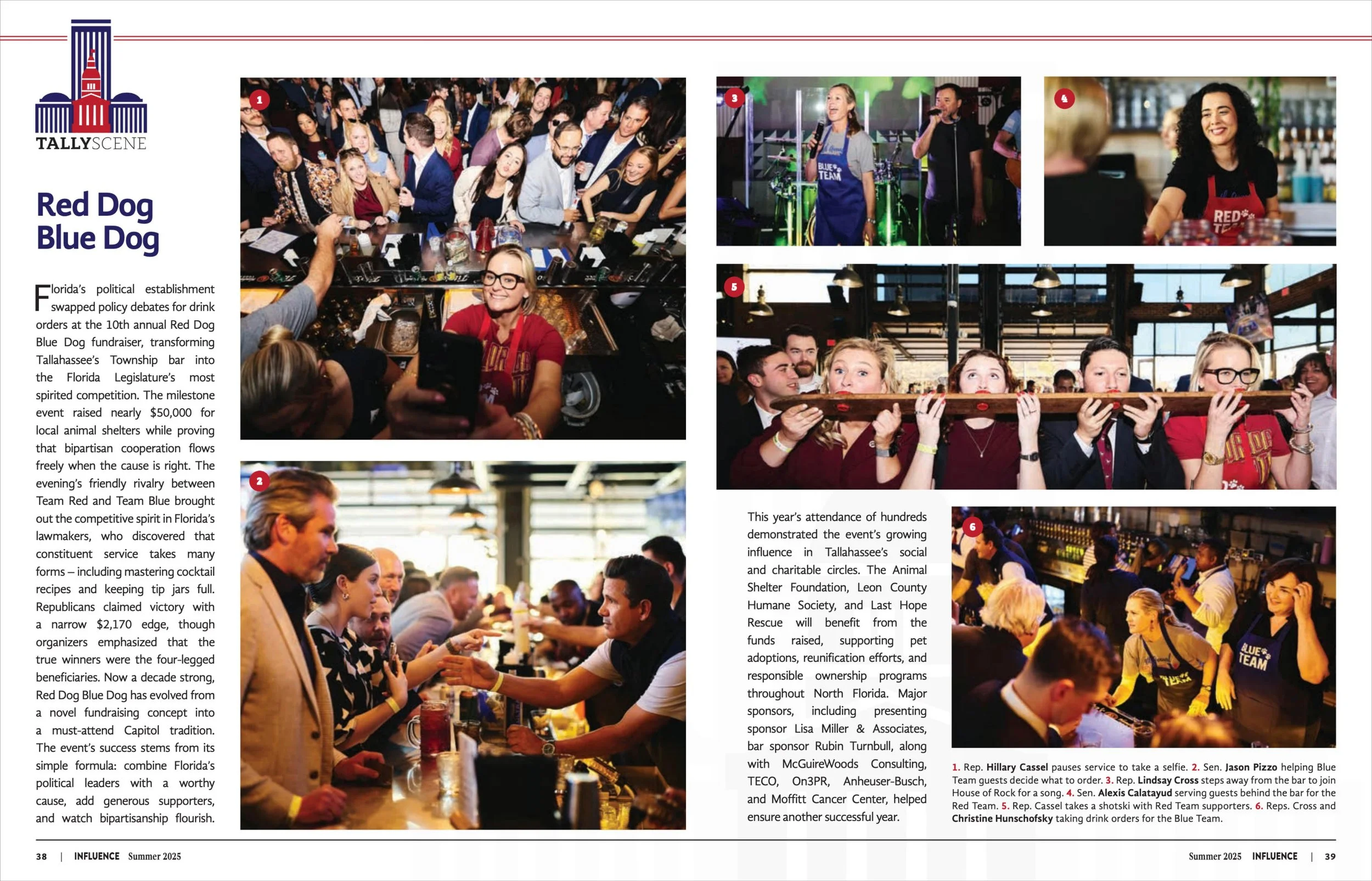 TALLYSCENE

Red Dog
Blue Dog

Florida's political establishment swapped policy debates for drink orders at the 10th annual Red Dog Blue Dog fundraiser, transforming Tallahassee's Township bar into the Florida Legislature's most spirited competition. The milestone event raised nearly $50,000 for local animal shelters while proving that bipartisan cooperation flows freely when the cause is right. The evening's friendly rivalry between Team Red and Team Blue brought out the competitive spirit in Florida's lawmakers, who discovered that constituent service takes many forms – including mastering cocktail recipes and keeping tip jars full. Republicans claimed victory with a narrow $2,170 edge, though organizers emphasized that the true winners were the four-legged beneficiaries. Now a decade strong, Red Dog Blue Dog has evolved from a novel fundraising concept into a must-attend Capitol tradition. The event's success stems from its simple formula: combine Florida's political leaders with a worthy cause, add generous supporters, and watch bipartisanship flourish.

1

2

3

4

5

This year's attendance of hundreds demonstrated the event's growing influence in Tallahassee's social and charitable circles. The Animal Shelter Foundation, Leon County Humane Society, and Last Hope Rescue will benefit from the funds raised, supporting pet adoptions, reunification efforts, and responsible ownership programs throughout North Florida. Major sponsors, including presenting sponsor Lisa Miller & Associates, bar sponsor Rubin Turnbull, along with McGuireWoods Consulting, TECO, On3PR, Anheuser-Busch, and Moffitt Cancer Center, helped ensure another successful year.

6

1. Rep. Hillary Cassel pauses service to take a selfie. 2. Sen. Jason Pizzo helping Blue Team guests decide what to order. 3. Rep. Lindsay Cross steps away from the bar to join House of Rock for a song. 4. Sen. Alexis Calatayud serving guests behind the bar for the Red Team. 5. Rep. Cassel takes a shotski with Red Team supporters. 6. Reps. Cross and Christine Hunschofsky taking drink orders for the Blue Team.

38 | INFLUENCE Summer 2025

Summer 2025 INFLUENCE | 39